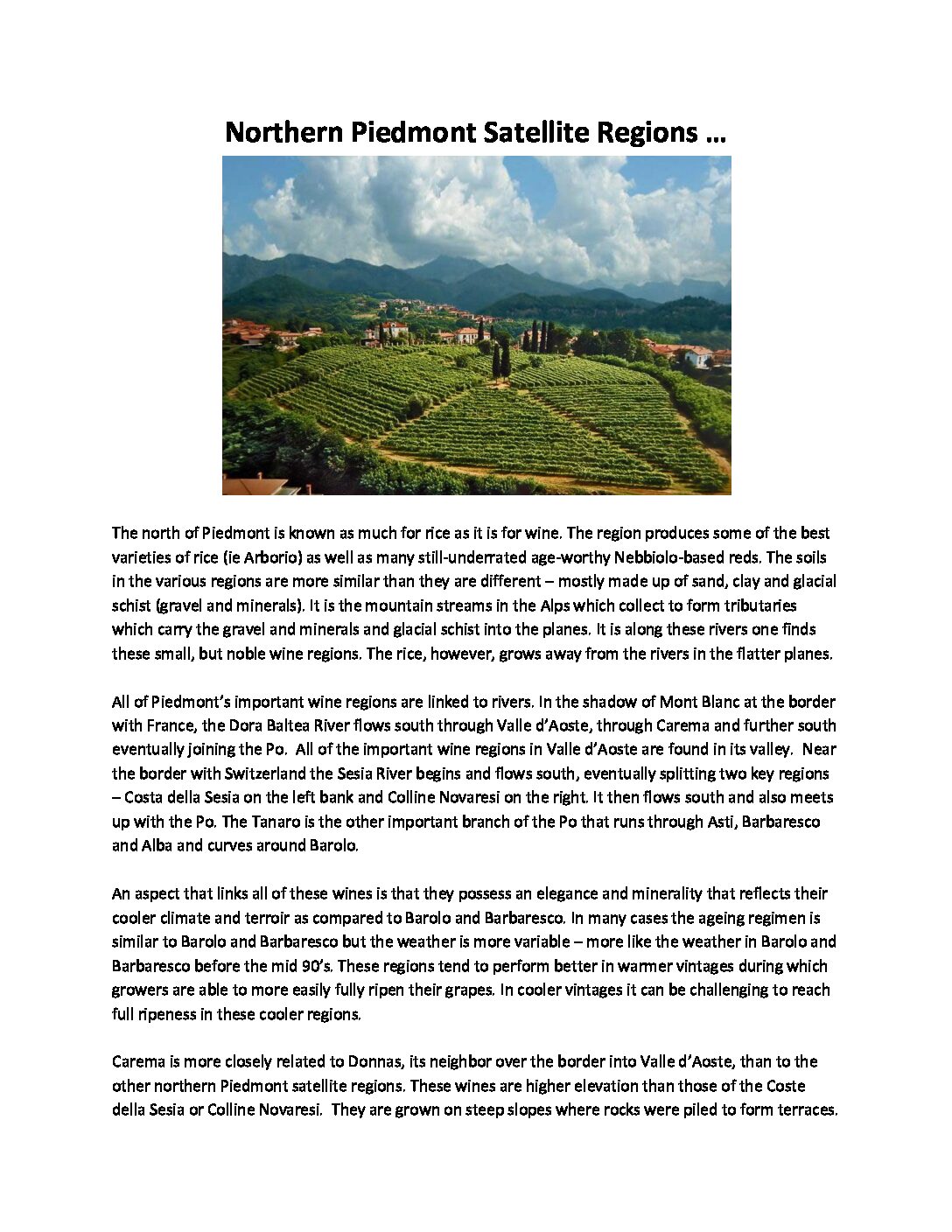 Northern Piedmont Satellite Regions …

The north of Piedmont is known as much for rice as it is for wine. The region produces some of the best varieties of rice (ie Arborio) as well as many still-underrated age-worthy Nebbiolo-based reds. The soils in the various regions are more similar than they are different – mostly made up of sand, clay and glacial schist (gravel and minerals). It is the mountain streams in the Alps which collect to form tributaries which carry the gravel and minerals and glacial schist into the planes. It is along these rivers one finds these small, but noble wine regions. The rice, however, grows away from the rivers in the flatter planes.

All of Piedmont's important wine regions are linked to rivers. In the shadow of Mont Blanc at the border with France, the Dora Baltea River flows south through Valle d'Aoste, through Carema and further south eventually joining the Po. All of the important wine regions in Valle d'Aoste are found in its valley. Near the border with Switzerland the Sesia River begins and flows south, eventually splitting two key regions – Costa della Sesia on the left bank and Colline Novaresi on the right. It then flows south and also meets up with the Po. The Tanaro is the other important branch of the Po that runs through Asti, Barbaresco and Alba and curves around Barolo.

An aspect that links all of these wines is that they possess an elegance and minerality that reflects their cooler climate and terroir as compared to Barolo and Barbaresco. In many cases the ageing regimen is similar to Barolo and Barbaresco but the weather is more variable – more like the weather in Barolo and Barbaresco before the mid 90's. These regions tend to perform better in warmer vintages during which growers are able to more easily fully ripen their grapes. In cooler vintages it can be challenging to reach full ripeness in these cooler regions.

Carema is more closely related to Donnas, its neighbor over the border into Valle d'Aoste, than to the other northern Piedmont satellite regions. These wines are higher elevation than those of the Coste della Sesia or Colline Novaresi. They are grown on steep slopes where rocks were piled to form terraces.